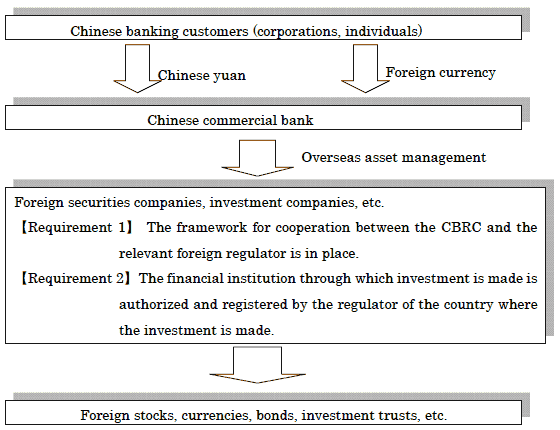 Chinese banking customers (corporations, individuals)

Chinese yuan

Foreign currency

Chinese commercial bank

Overseas asset management

Foreign securities companies, investment companies, etc.

【Requirement 1】 The framework for cooperation between the CBRC and the relevant foreign regulator is in place.

【Requirement 2】 The financial institution through which investment is made is authorized and registered by the regulator of the country where the investment is made.

Foreign stocks, currencies, bonds, investment trusts, etc.